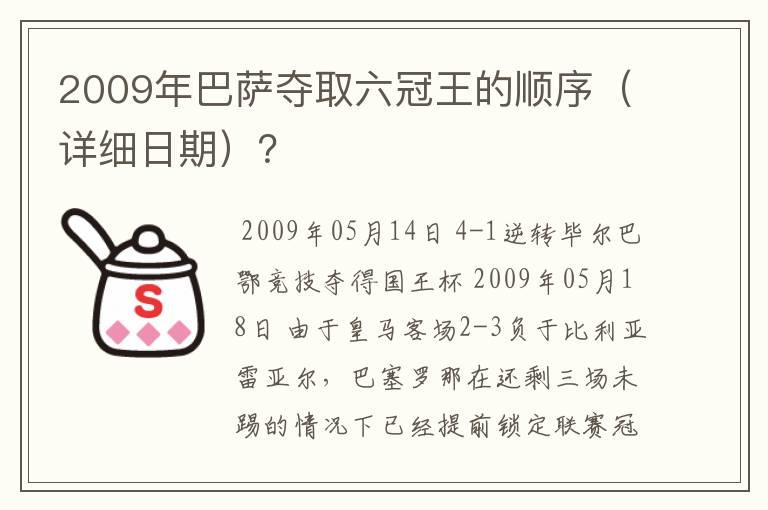 2009年巴萨夺取六冠王的顺序（详细日期）？

S

2009年05月14日 4-1逆转毕尔巴鄂竞技夺得国王杯 2009年05月18日 由于皇马客场2-3负于比利亚雷亚尔，巴塞罗那在还剩三场未踢的情况下已经提前锁定联赛冠